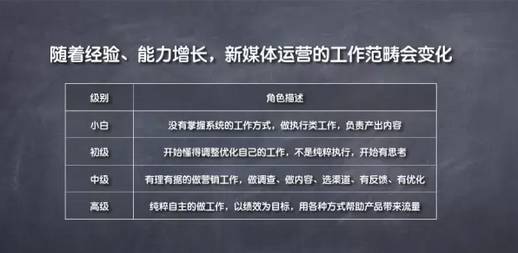 随着经验、能力增长，新媒体运营的工作范畴会变化

| 级别 | 角色描述 |
|---|---|
| 小白 | 没有掌握系统的工作方式，做执行类工作，负责产出内容 |
| 初级 | 开始懂得调整优化自己的工作，不是纯粹执行，开始有思考 |
| 中级 | 有理有据的做营销工作，做调查、做内容、选渠道、有反馈、有优化 |
| 高级 | 纯粹自主的做工作，以绩效为目标，用各种方式帮助产品带来流量 |